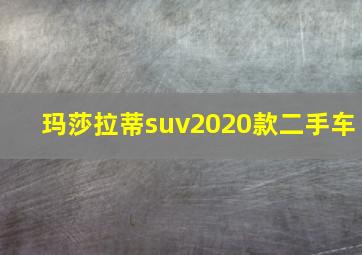 玛莎拉蒂suv2020款二手车